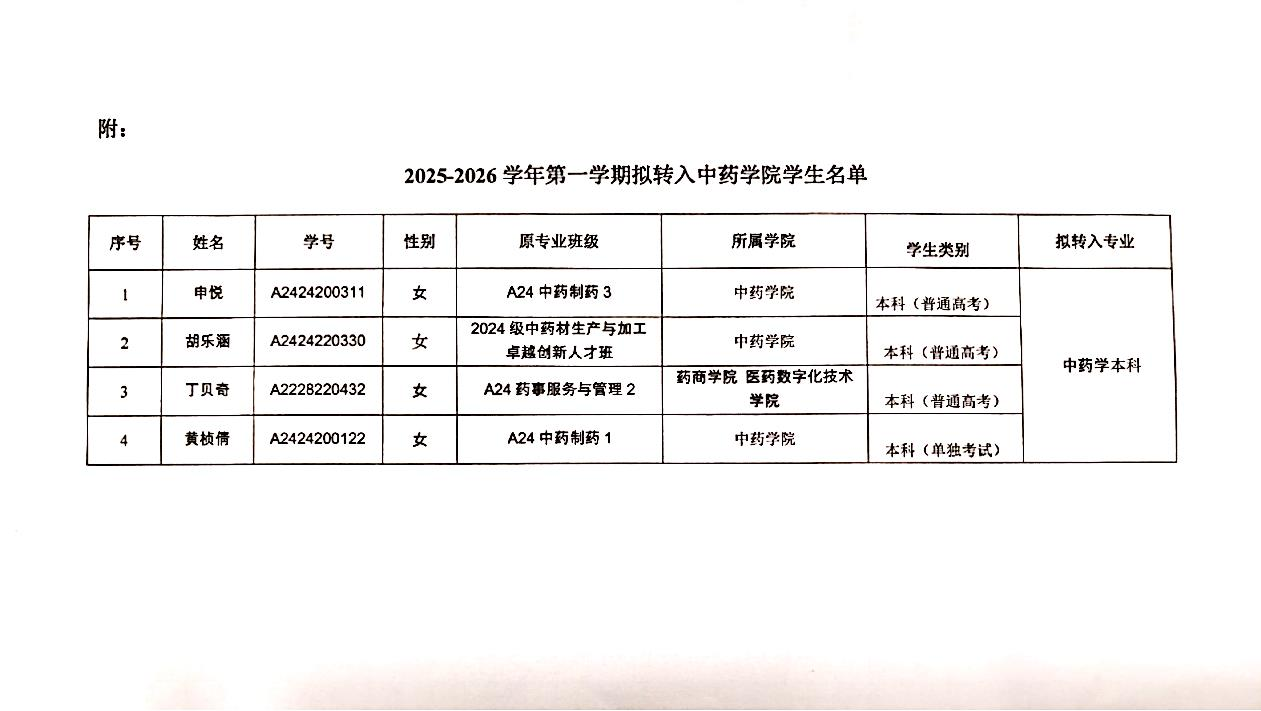 附：

2025-2026学年第一学期拟转入中药学院学生名单

| 序号 | 姓名 | 学号 | 性别 | 原专业班级 | 所属学院 | 学生类别 | 拟转入专业 |
|---|---|---|---|---|---|---|---|
| 1 | 申悦 | A2424200311 | 女 | A24中药制药3 | 中药学院 | 本科（普通高考） | 中药学本科 |
| 2 | 胡乐涵 | A2424220330 | 女 | 2024级中药材生产与加工卓越创新人才班 | 中药学院 | 本科（普通高考） | |
| 3 | 丁贝奇 | A2228220432 | 女 | A24药事服务与管理2 | 药商学院 医药数字化技术学院 | 本科（普通高考） | |
| 4 | 黄桢倩 | A2424200122 | 女 | A24中药制药1 | 中药学院 | 本科（单独考试） | |